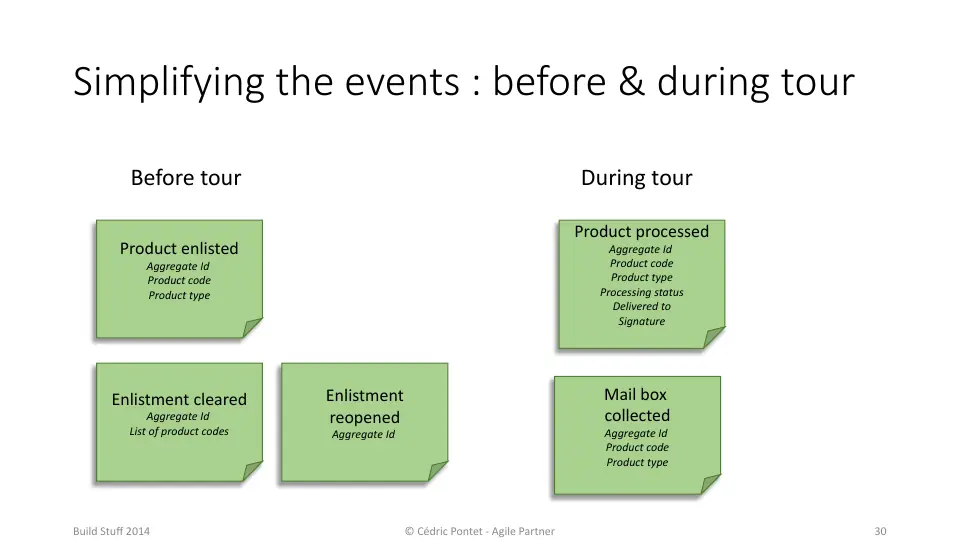 Simplifying the events : before & during tour

Before tour

Product enlisted
Aggregate Id
Product code
Product type

Enlistment cleared
Aggregate Id
List of product codes

Enlistment reopened
Aggregate Id

During tour

Product processed
Aggregate Id
Product code
Product type
Processing status
Delivered to
Signature

Mail box collected
Aggregate Id
Product code
Product type

Build Stuff 2014

© Cédric Pontet - Agile Partner

30